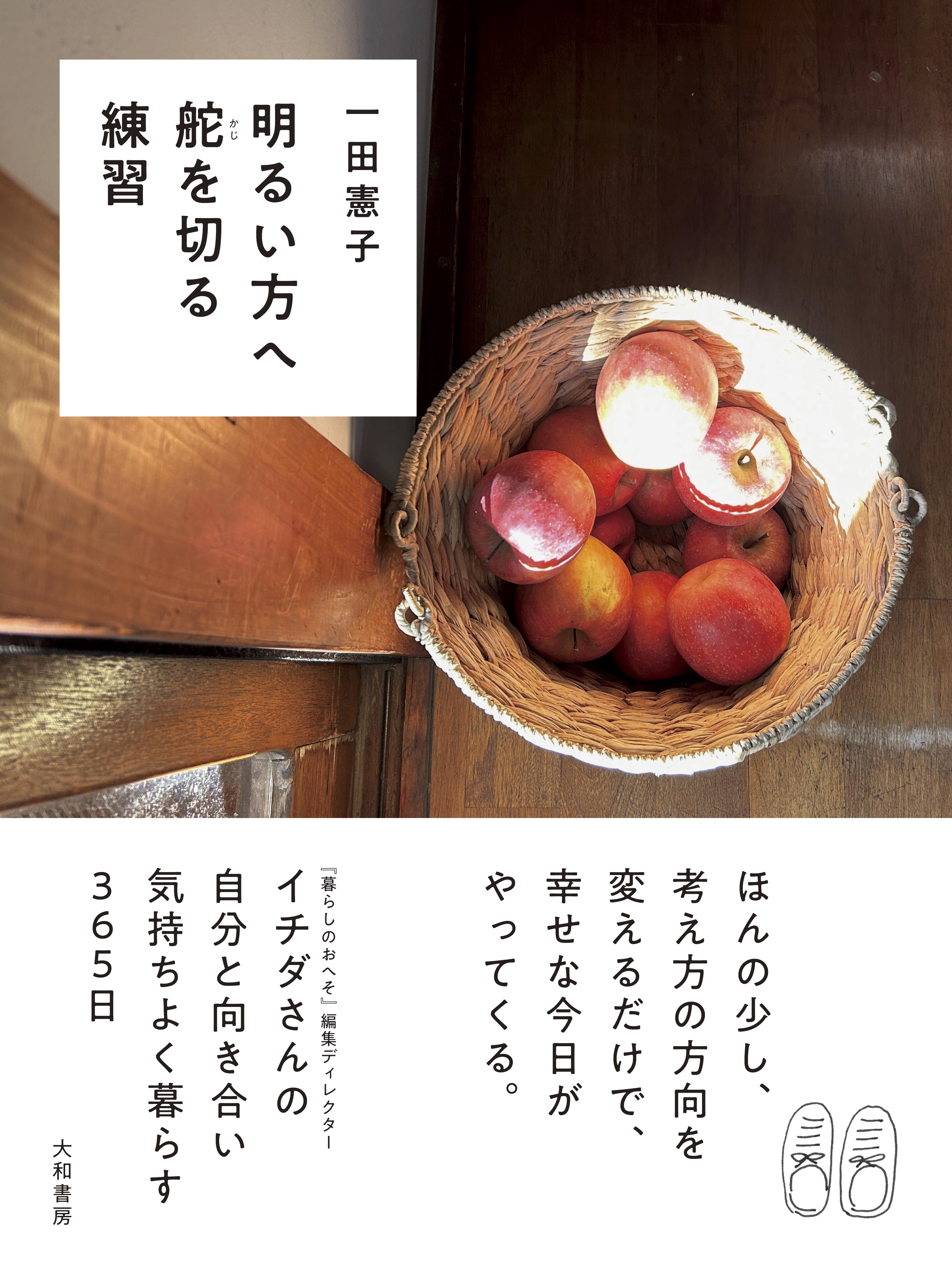 一田憲子

明るい方へ
舵(かじ)を切る
練習

ほんの少し、
考え方の方向を
変えるだけで、
幸せな今日が
やってくる。

『暮らしのおへそ』編集ディレクター
イチダさんの
自分と向き合い
気持ちよく暮らす
365日

大和書房